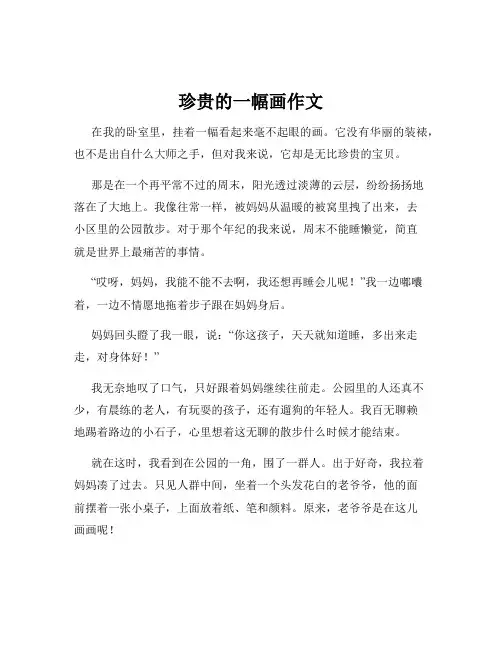 珍贵的一幅画作文

在我的卧室里，挂着一幅看起来毫不起眼的画。它没有华丽的装裱，也不是出自什么大师之手，但对我来说，它却是无比珍贵的宝贝。

那是在一个再平常不过的周末，阳光透过淡薄的云层，纷纷扬扬地落在了大地上。我像往常一样，被妈妈从温暖的被窝里拽了出来，去小区里的公园散步。对于那个年纪的我来说，周末不能睡懒觉，简直就是世界上最痛苦的事情。

“哎呀，妈妈，我能不能不去啊，我还想再睡会儿呢！”我一边嘟囔着，一边不情愿地拖着步子跟在妈妈身后。

妈妈回头瞪了我一眼，说：“你这孩子，天天就知道睡，多出来走走，对身体好！”

我无奈地叹了口气，只好跟着妈妈继续往前走。公园里的人还真不少，有晨练的老人，有玩耍的孩子，还有遛狗的年轻人。我百无聊赖地踢着路边的小石子，心里想着这无聊的散步什么时候才能结束。

就在这时，我看到在公园的一角，围了一群人。出于好奇，我拉着妈妈凑了过去。只见人群中间，坐着一个头发花白的老爷爷，他的面前摆着一张小桌子，上面放着纸、笔和颜料。原来，老爷爷是在这儿画画呢！